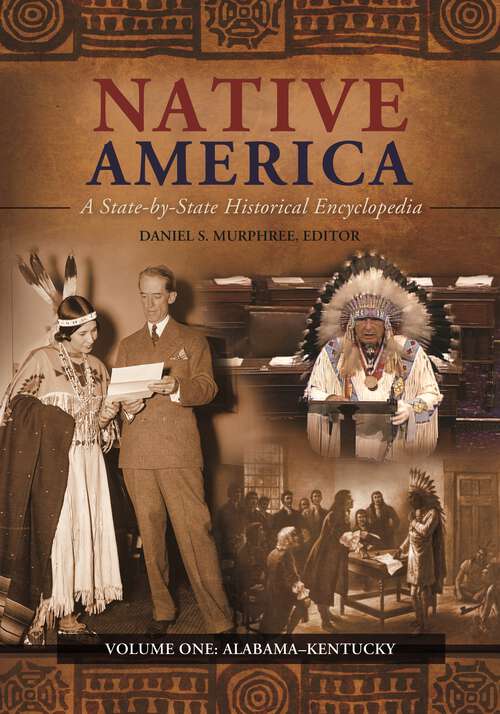 NATIVE AMERICA

A State-by-State Historical Encyclopedia

DANIEL S. MURPHREE, EDITOR

VOLUME ONE: ALABAMA–KENTUCKY